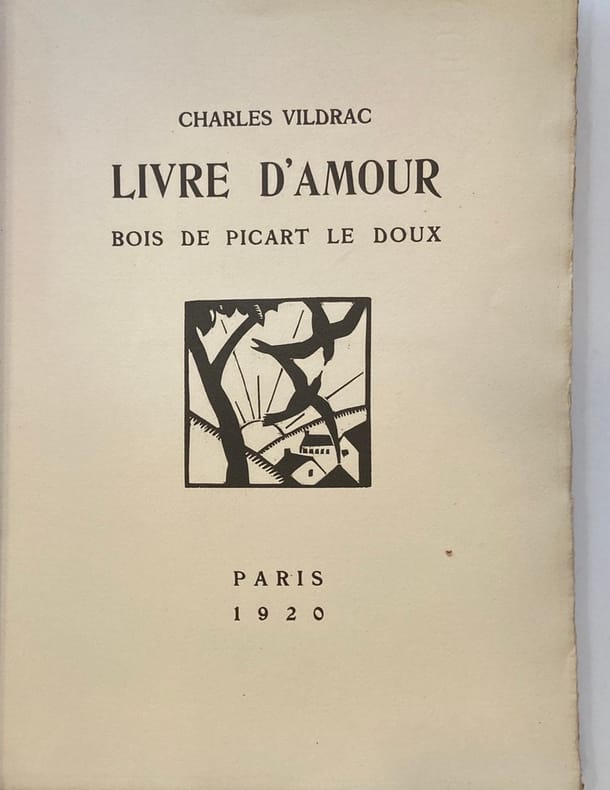 CHARLES VILDRAC

LIVRE D'AMOUR

BOIS DE PICART LE DOUX

PARIS
1920